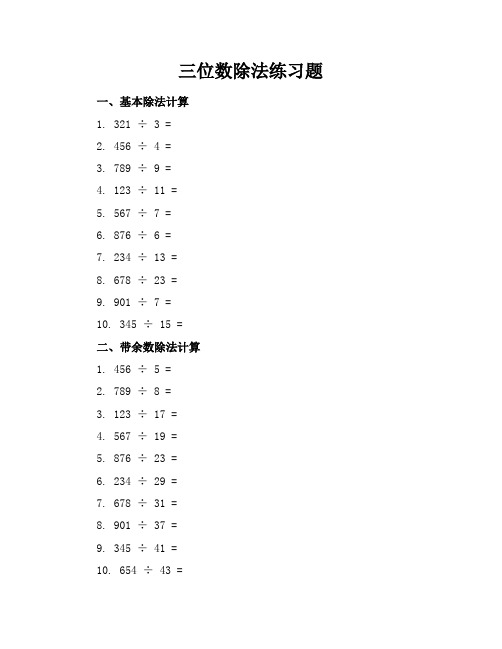 三位数除法练习题

一、基本除法计算

1. $321 \div 3 =$

2. $456 \div 4 =$

3. $789 \div 9 =$

4. $123 \div 11 =$

5. $567 \div 7 =$

6. $876 \div 6 =$

7. $234 \div 13 =$

8. $678 \div 23 =$

9. $901 \div 7 =$

10. $345 \div 15 =$

二、带余数除法计算

1. $456 \div 5 =$

2. $789 \div 8 =$

3. $123 \div 17 =$

4. $567 \div 19 =$

5. $876 \div 23 =$

6. $234 \div 29 =$

7. $678 \div 31 =$

8. $901 \div 37 =$

9. $345 \div 41 =$

10. $654 \div 43 =$